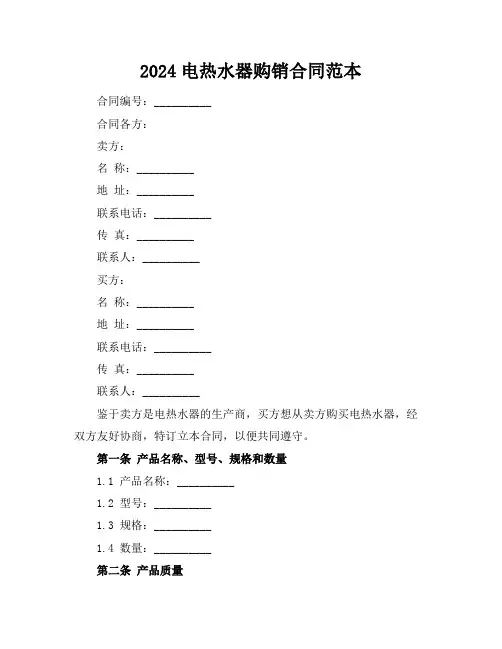 2024 电热水器购销合同范本

合同编号：__________

合同各方：

卖方：

名 称：__________

地 址：__________

联系电话：__________

传 真：__________

联系人：__________

买方：

名 称：__________

地 址：__________

联系电话：__________

传 真：__________

联系人：__________

鉴于卖方是电热水器的生产商，买方想从卖方购买电热水器，经双方友好协商，特订立本合同，以便共同遵守。

第一条 产品名称、型号、规格和数量

1.1 产品名称：__________

1.2 型号：__________

1.3 规格：__________

1.4 数量：__________

第二条 产品质量